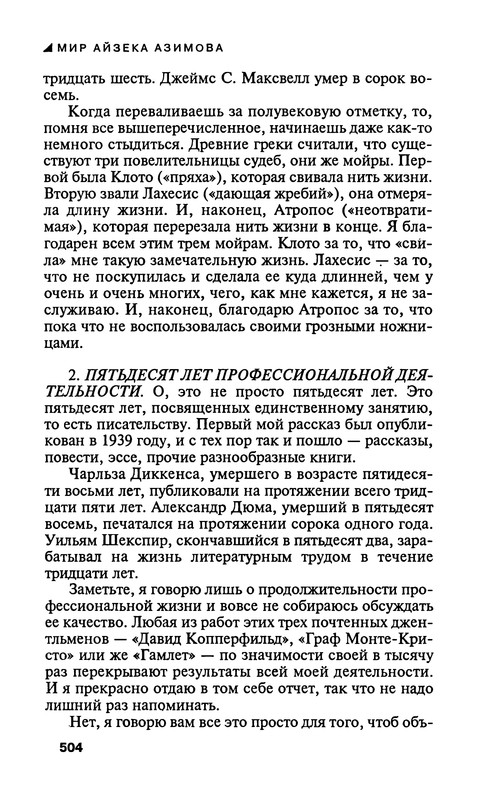 МИР АЙЗЕКА АЗИМОВА

тридцать шесть. Джеймс С. Максвелл умер в сорок восемь.

Когда переваливаешь за полувековую отметку, то, помня все вышеперечисленное, начинаешь даже как-то немного стыдиться. Древние греки считали, что существуют три повелительницы судеб, они же мойры. Первой была Клото («пряха»), которая свивала нить жизни. Вторую звали Лахесис («дающая жребий»), она отмеряла длину жизни. И, наконец, Атропос («неотвратимая»), которая перерезала нить жизни в конце. Я благодарен всем этим трем мойрам. Клото за то, что «свила» мне такую замечательную жизнь. Лахесис — за то, что не поскупилась и сделала ее куда длинней, чем у очень и очень многих, чего, как мне кажется, я не заслуживаю. И, наконец, благодарю Атропос за то, что пока что не воспользовалась своими грозными ножницами.

2. ПЯТЬДЕСЯТ ЛЕТ ПРОФЕССИОНАЛЬНОЙ ДЕЯТЕЛЬНОСТИ. О, это не просто пятьдесят лет. Это пятьдесят лет, посвященных единственному занятию, то есть писательству. Первый мой рассказ был опубликован в 1939 году, и с тех пор так и пошло — рассказы, повести, эссе, прочие разнообразные книги.

Чарльза Диккенса, умершего в возрасте пятидесяти восьми лет, публиковали на протяжении всего тридцати пяти лет. Александр Дюма, умерший в пятьдесят восемь, печатался на протяжении сорока одного года. Уильям Шекспир, скончавшийся в пятьдесят два, зарабатывал на жизнь литературным трудом в течение тридцати лет.

Заметьте, я говорю лишь о продолжительности профессиональной жизни и вовсе не собираюсь обсуждать ее качество. Любая из работ этих трех почтенных джентльменов — «Давид Копперфильд», «Граф Монте-Кристо» или же «Гамлет» — по значимости своей в тысячу раз перекрывают результаты всей моей деятельности. И я прекрасно отдаю в том себе отчет, так что не надо лишний раз напоминать.

Нет, я говорю вам все это просто для того, чтоб объ-

504